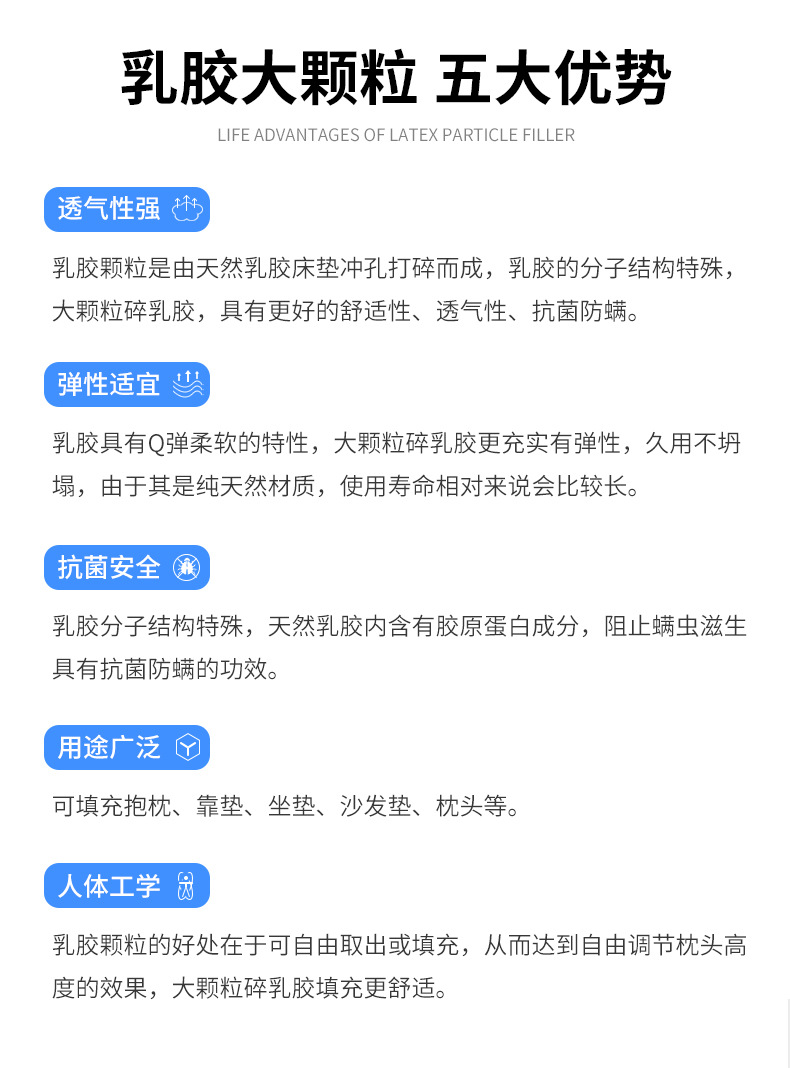 乳胶大颗粒 五大优势

LIFE ADVANTAGES OF LATEX PARTICLE FILLER

透气性强

乳胶颗粒是由天然乳胶床垫冲孔打碎而成，乳胶的分子结构特殊，大颗粒碎乳胶，具有更好的舒适性、透气性、抗菌防螨。

弹性适宜

乳胶具有Q弹柔软的特性，大颗粒碎乳胶更充实有弹性，久用不坍塌，由于其是纯天然材质，使用寿命相对来说会比较长。

抗菌安全

乳胶分子结构特殊，天然乳胶内含有胶原蛋白成分，阻止螨虫滋生具有抗菌防螨的功效。

用途广泛

可填充抱枕、靠垫、坐垫、沙发垫、枕头等。

人体工学

乳胶颗粒的好处在于可自由取出或填充，从而达到自由调节枕头高度的效果，大颗粒碎乳胶填充更舒适。